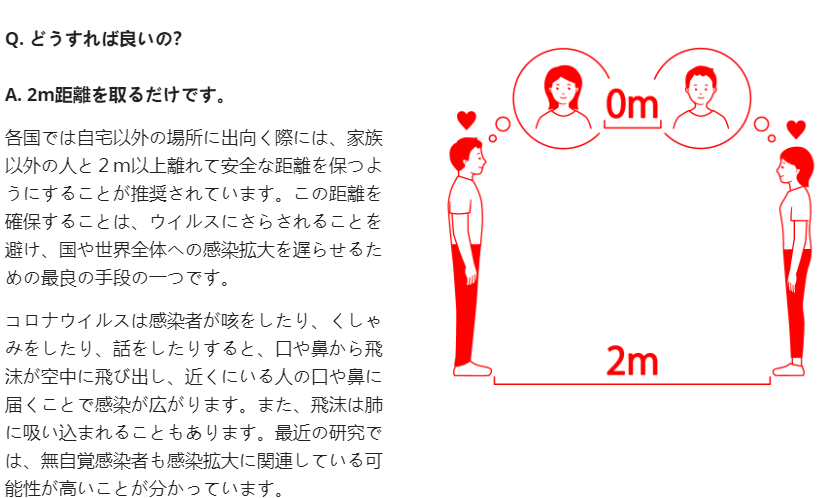 Q. どうすれば良いの?

A. 2m距離を取るだけです。

各国では自宅以外の場所に出向く際には、家族以外の人と２m以上離れて安全な距離を保つようにすることが推奨されています。この距離を確保することは、ウイルスにさらされることを避け、国や世界全体への感染拡大を遅らせるための最良の手段の一つです。

コロナウイルスは感染者が咳をしたり、くしゃみをしたり、話をしたりすると、口や鼻から飛沫が空中に飛び出し、近くにいる人の口や鼻に届くことで感染が広がります。また、飛沫は肺に吸い込まれることもあります。最近の研究では、無自覚感染者も感染拡大に関連している可能性が高いことが分かっています。

0m

2m